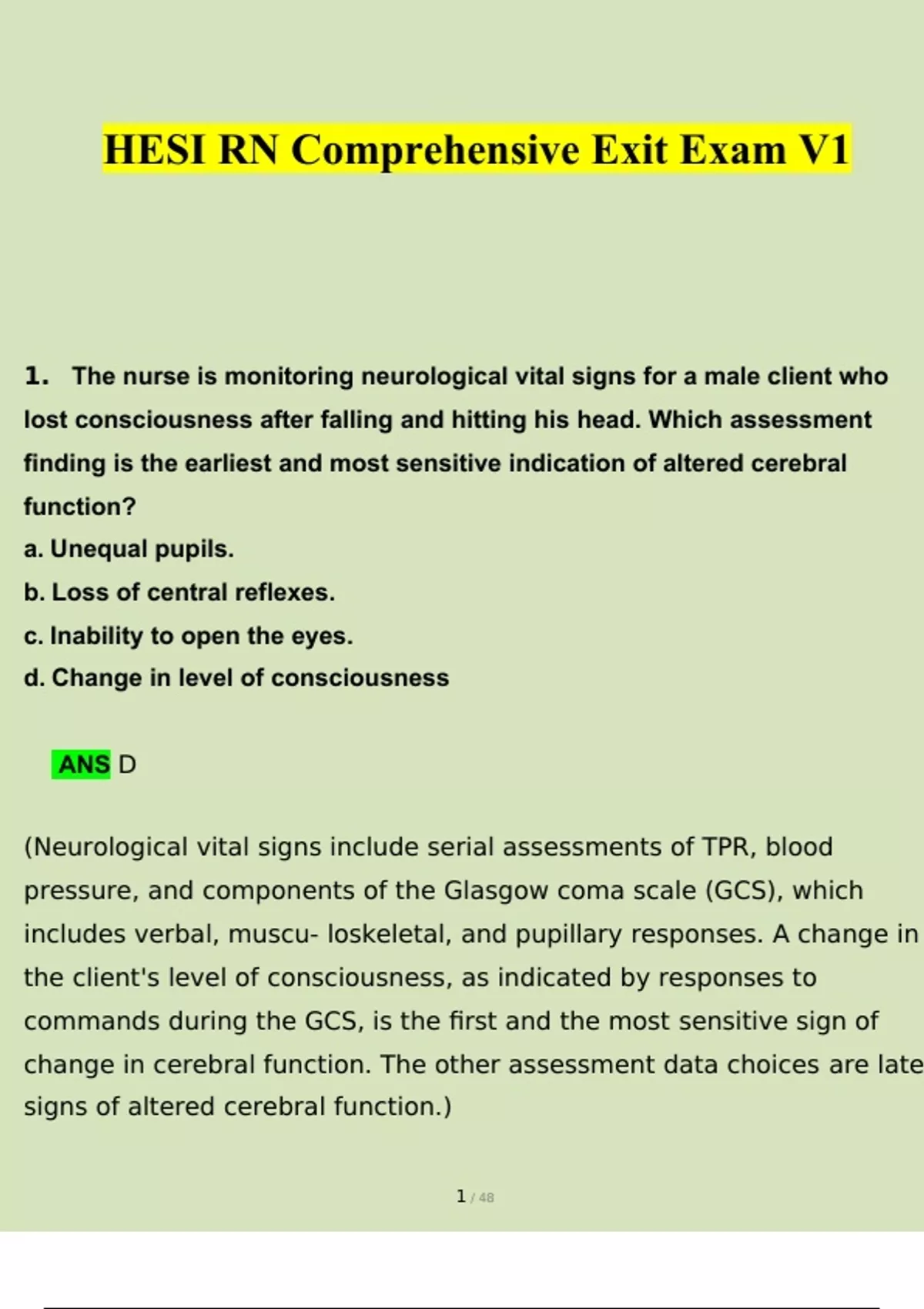 HESI RN Comprehensive Exit Exam V1

1. The nurse is monitoring neurological vital signs for a male client who lost consciousness after falling and hitting his head. Which assessment finding is the earliest and most sensitive indication of altered cerebral function?
a. Unequal pupils.
b. Loss of central reflexes.
c. Inability to open the eyes.
d. Change in level of consciousness

ANS D

(Neurological vital signs include serial assessments of TPR, blood pressure, and components of the Glasgow coma scale (GCS), which includes verbal, muscu- loskeletal, and pupillary responses. A change in the client's level of consciousness, as indicated by responses to commands during the GCS, is the first and the most sensitive sign of change in cerebral function. The other assessment data choices are late signs of altered cerebral function.)

1 / 48